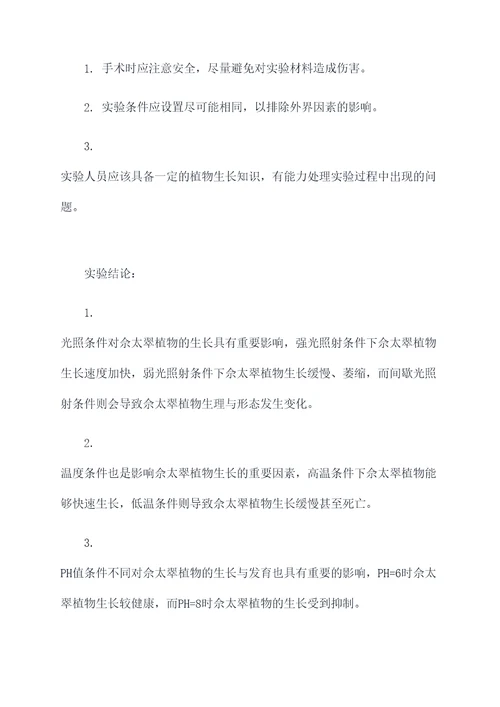 1. 手术时应注意安全，尽量避免对实验材料造成伤害。

2. 实验条件应设置尽可能相同，以排除外界因素的影响。

3.
实验人员应该具备一定的植物生长知识，有能力处理实验过程中出现的问题。

实验结论：

1.
光照条件对余太翠植物的生长具有重要影响，强光照射条件下余太翠植物生长速度加快，弱光照射条件下余太翠植物生长缓慢、萎缩，而间歇光照射条件则会导致余太翠植物生理与形态发生变化。

2.
温度条件也是影响余太翠植物生长的重要因素，高温条件下余太翠植物能够快速生长，低温条件则导致余太翠植物生长缓慢甚至死亡。

3.
PH值条件不同对余太翠植物的生长与发育也具有重要的影响，PH=6时余太翠植物生长较健康，而PH=8时余太翠植物的生长受到抑制。